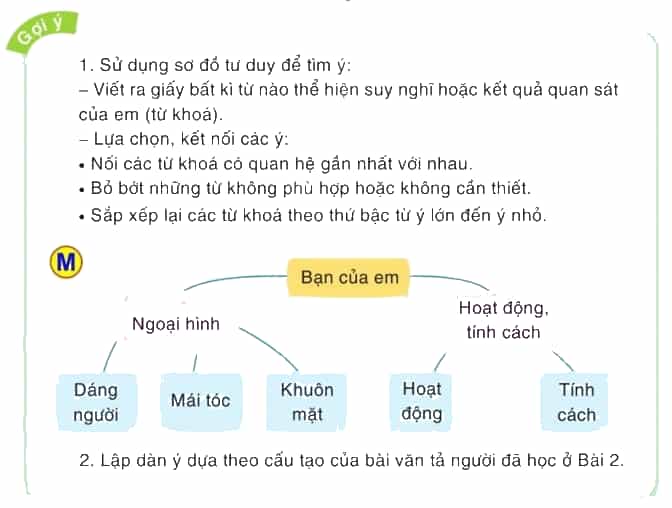 Gợi ý

1. Sử dụng sơ đồ tư duy để tìm ý:
– Viết ra giấy bất kì từ nào thể hiện suy nghĩ hoặc kết quả quan sát của em (từ khoá).
– Lựa chọn, kết nối các ý:
• Nối các từ khoá có quan hệ gần nhất với nhau.
• Bỏ bớt những từ không phù hợp hoặc không cần thiết.
• Sắp xếp lại các từ khoá theo thứ bậc từ ý lớn đến ý nhỏ.

M

Bạn của em

Ngoại hình

Hoạt động, tính cách

Dáng người

Mái tóc

Khuôn mặt

Hoạt động

Tính cách

2. Lập dàn ý dựa theo cấu tạo của bài văn tả người đã học ở Bài 2.